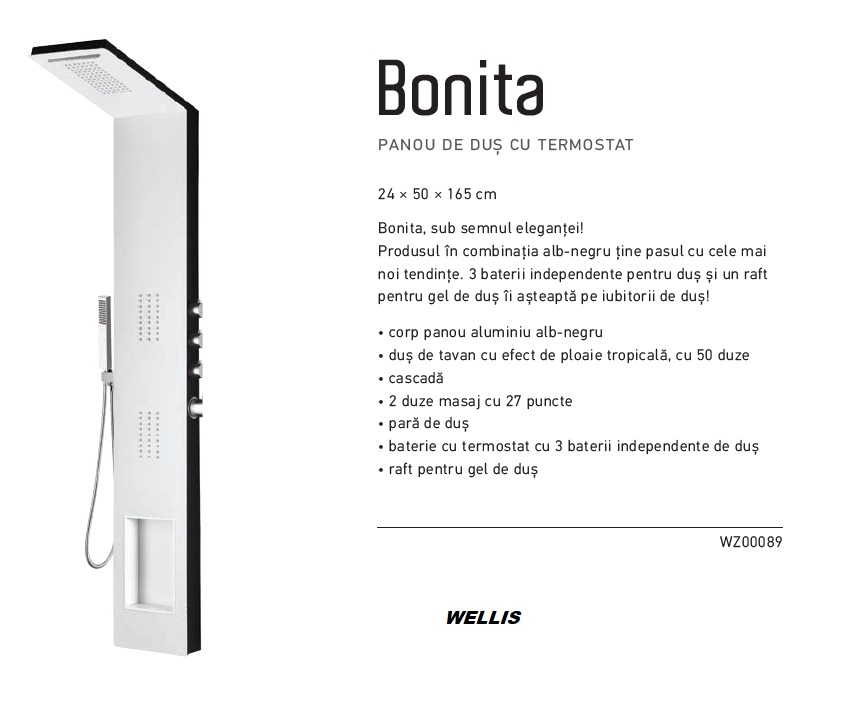 Bonita

PANOU DE DUȘ CU TERMOSTAT

24 × 50 × 165 cm

Bonita, sub semnul eleganței!
Produsul în combinația alb-negru ține pasul cu cele mai noi tendințe. 3 baterii independente pentru duș și un raft pentru gel de duș îi așteaptă pe iubitorii de duș!

• corp panou aluminiu alb-negru
• duș de tavan cu efect de ploaie tropicală, cu 50 duze
• cascadă
• 2 duze masaj cu 27 puncte
• pară de duș
• baterie cu termostat cu 3 baterii independente de duș
• raft pentru gel de duș

WZ00089

WELLIS